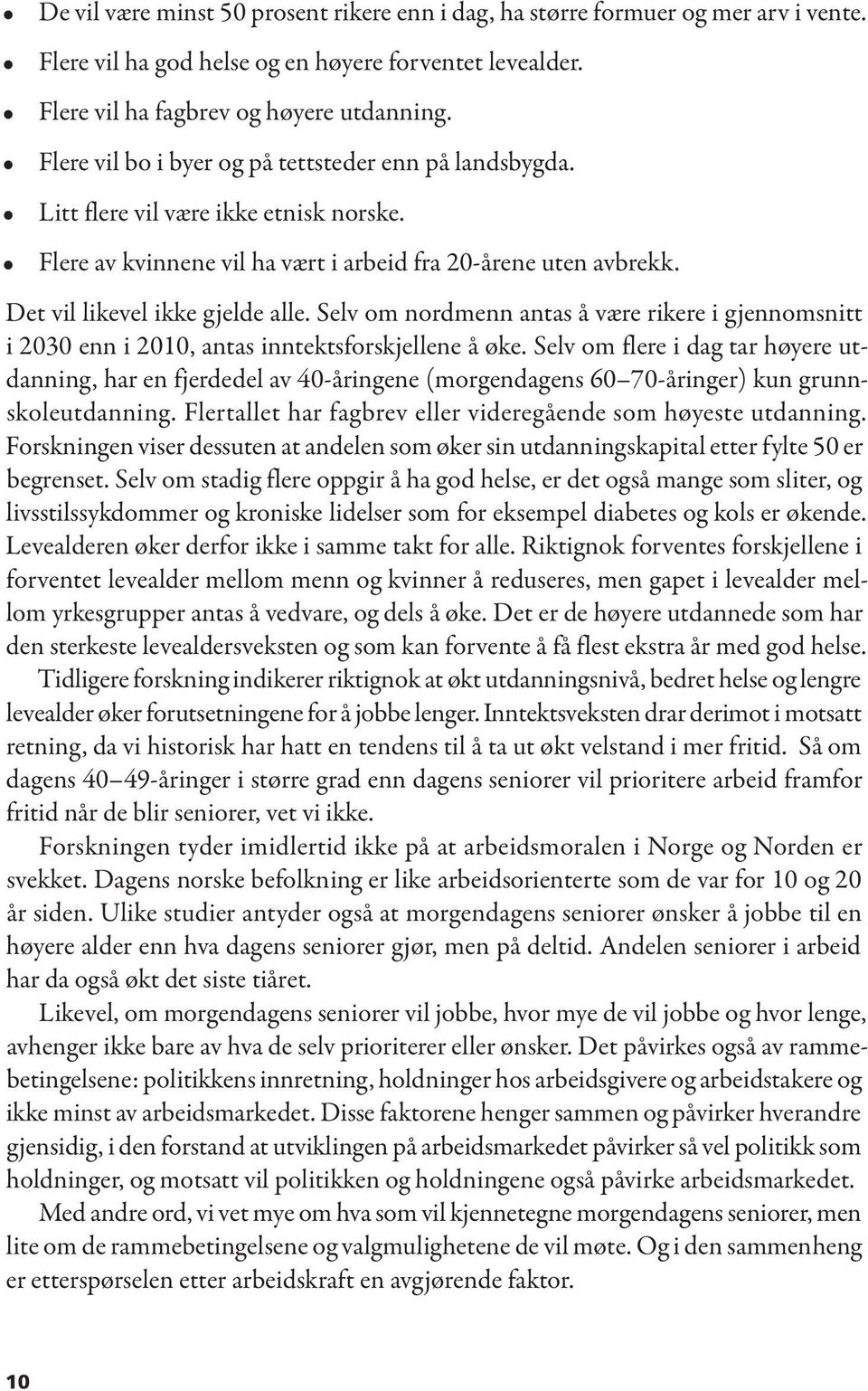 • De vil være minst 50 prosent rikere enn i dag, ha større formuer og mer arv i vente.
• Flere vil ha god helse og en høyere forventet levealder.
• Flere vil ha fagbrev og høyere utdanning.
• Flere vil bo i byer og på tettsteder enn på landsbygda.
• Litt flere vil være ikke etnisk norske.
• Flere av kvinnene vil ha vært i arbeid fra 20-årene uten avbrekk.

Det vil likevel ikke gjelde alle. Selv om nordmenn antas å være rikere i gjennomsnitt i 2030 enn i 2010, antas inntektsforskjellene å øke. Selv om flere i dag tar høyere utdanning, har en fjerdedel av 40-åringene (morgendagens 60–70-åringer) kun grunnskoleutdanning. Flertallet har fagbrev eller videregående som høyeste utdanning. Forskningen viser dessuten at andelen som øker sin utdanningskapital etter fylte 50 er begrenset. Selv om stadig flere oppgir å ha god helse, er det også mange som sliter, og livsstilssykdommer og kroniske lidelser som for eksempel diabetes og kols er økende. Levealderen øker derfor ikke i samme takt for alle. Riktignok forventes forskjellene i forventet levealder mellom menn og kvinner å reduseres, men gapet i levealder mellom yrkesgrupper antas å vedvare, og dels å øke. Det er de høyere utdannede som har den sterkeste levealdersveksten og som kan forvente å få flest ekstra år med god helse.

Tidligere forskning indikerer riktignok at økt utdanningsnivå, bedret helse og lengre levealder øker forutsetningene for å jobbe lenger. Inntektsveksten drar derimot i motsatt retning, da vi historisk har hatt en tendens til å ta ut økt velstand i mer fritid. Så om dagens 40–49-åringer i større grad enn dagens seniorer vil prioritere arbeid framfor fritid når de blir seniorer, vet vi ikke.

Forskningen tyder imidlertid ikke på at arbeidsmoralen i Norge og Norden er svekket. Dagens norske befolkning er like arbeidsorienterte som de var for 10 og 20 år siden. Ulike studier antyder også at morgendagens seniorer ønsker å jobbe til en høyere alder enn hva dagens seniorer gjør, men på deltid. Andelen seniorer i arbeid har da også økt det siste tiåret.

Likevel, om morgendagens seniorer vil jobbe, hvor mye de vil jobbe og hvor lenge, avhenger ikke bare av hva de selv prioriterer eller ønsker. Det påvirkes også av rammebetingelsene: politikkens innretning, holdninger hos arbeidsgivere og arbeidstakere og ikke minst av arbeidsmarkedet. Disse faktorene henger sammen og påvirker hverandre gjensidig, i den forstand at utviklingen på arbeidsmarkedet påvirker så vel politikk som holdninger, og motsatt vil politikken og holdningene også påvirke arbeidsmarkedet.

Med andre ord, vi vet mye om hva som vil kjennetegne morgendagens seniorer, men lite om de rammebetingelsene og valgmulighetene de vil møte. Og i den sammenheng er etterspørselen etter arbeidskraft en avgjørende faktor.

10